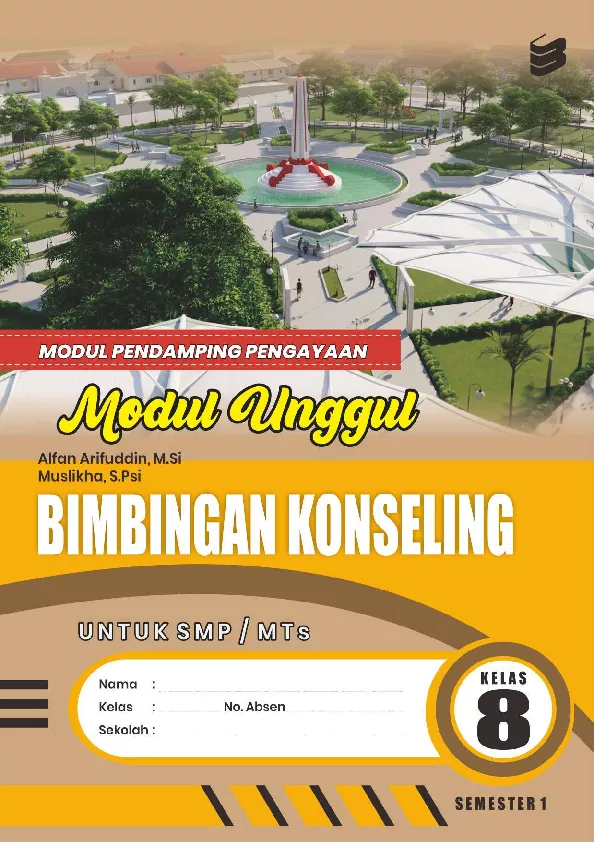 MODUL PENDAMPING PENGAYAAN

Modul Unggul

Alfan Arifuddin, M.Si
Muslikha, S.Psi

BIMBINGAN KONSELING

UNTUK SMP / MTs

Nama : ____
Kelas : ____ No. Absen ____
Sekolah : ____

KELAS
8

SEMESTER 1